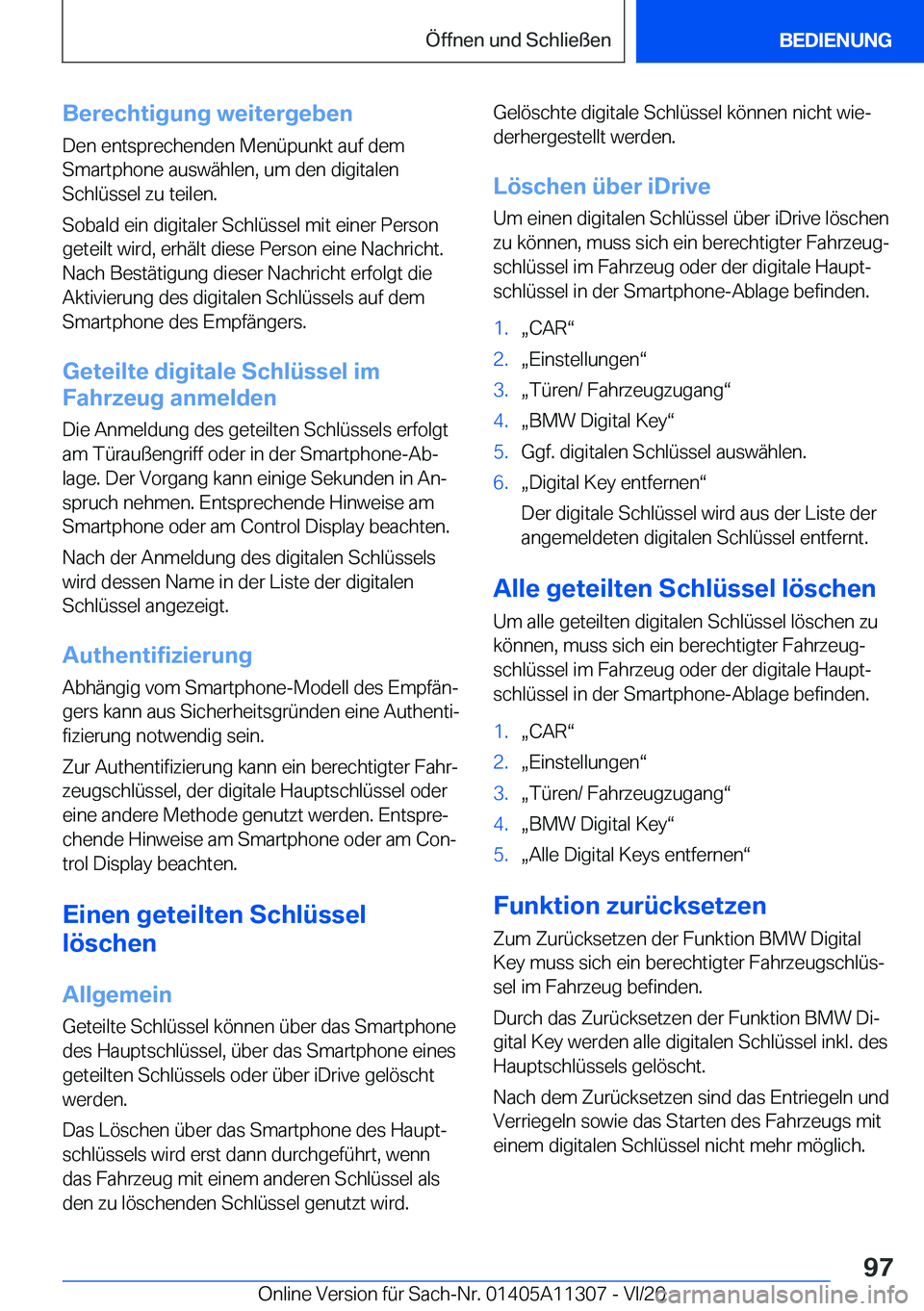 Öffnen und Schließen

BEDIENUNG

Berechtigung weitergeben

Den entsprechenden Menüpunkt auf dem Smartphone auswählen, um den digitalen Schlüssel zu teilen.

Sobald ein digitaler Schlüssel mit einer Person geteilt wird, erhält diese Person eine Nachricht. Nach Bestätigung dieser Nachricht erfolgt die Aktivierung des digitalen Schlüssels auf dem Smartphone des Empfängers.

Geteilte digitale Schlüssel im Fahrzeug anmelden

Die Anmeldung des geteilten Schlüssels erfolgt am Türaußengriff oder in der Smartphone-Ablage. Der Vorgang kann einige Sekunden in Anspruch nehmen. Entsprechende Hinweise am Smartphone oder am Control Display beachten.

Nach der Anmeldung des digitalen Schlüssels wird dessen Name in der Liste der digitalen Schlüssel angezeigt.

Authentifizierung

Abhängig vom Smartphone-Modell des Empfängers kann aus Sicherheitsgründen eine Authentifizierung notwendig sein.

Zur Authentifizierung kann ein berechtigter Fahrzeugschlüssel, der digitale Hauptschlüssel oder eine andere Methode genutzt werden. Entsprechende Hinweise am Smartphone oder am Control Display beachten.

Einen geteilten Schlüssel löschen

Allgemein

Geteilte Schlüssel können über das Smartphone des Hauptschlüssel, über das Smartphone eines geteilten Schlüssels oder über iDrive gelöscht werden.

Das Löschen über das Smartphone des Hauptschlüssels wird erst dann durchgeführt, wenn das Fahrzeug mit einem anderen Schlüssel als den zu löschenden Schlüssel genutzt wird.

Gelöschte digitale Schlüssel können nicht wiederhergestellt werden.

Löschen über iDrive

Um einen digitalen Schlüssel über iDrive löschen zu können, muss sich ein berechtigter Fahrzeugschlüssel im Fahrzeug oder der digitale Hauptschlüssel in der Smartphone-Ablage befinden.

1. „CAR“
2. „Einstellungen“
3. „Türen/ Fahrzeugzugang“
4. „BMW Digital Key“
5. Ggf. digitalen Schlüssel auswählen.
6. „Digital Key entfernen“
Der digitale Schlüssel wird aus der Liste der angemeldeten digitalen Schlüssel entfernt.

Alle geteilten Schlüssel löschen

Um alle geteilten digitalen Schlüssel löschen zu können, muss sich ein berechtigter Fahrzeugschlüssel im Fahrzeug oder der digitale Hauptschlüssel in der Smartphone-Ablage befinden.

1. „CAR“
2. „Einstellungen“
3. „Türen/ Fahrzeugzugang“
4. „BMW Digital Key“
5. „Alle Digital Keys entfernen“

Funktion zurücksetzen

Zum Zurücksetzen der Funktion BMW Digital Key muss sich ein berechtigter Fahrzeugschlüssel im Fahrzeug befinden.

Durch das Zurücksetzen der Funktion BMW Digital Key werden alle digitalen Schlüssel inkl. des Hauptschlüssels gelöscht.

Nach dem Zurücksetzen sind das Entriegeln und Verriegeln sowie das Starten des Fahrzeugs mit einem digitalen Schlüssel nicht mehr möglich.

97

Online Version für Sach-Nr. 01405A11307 - VI/20 carmanualsonline.info